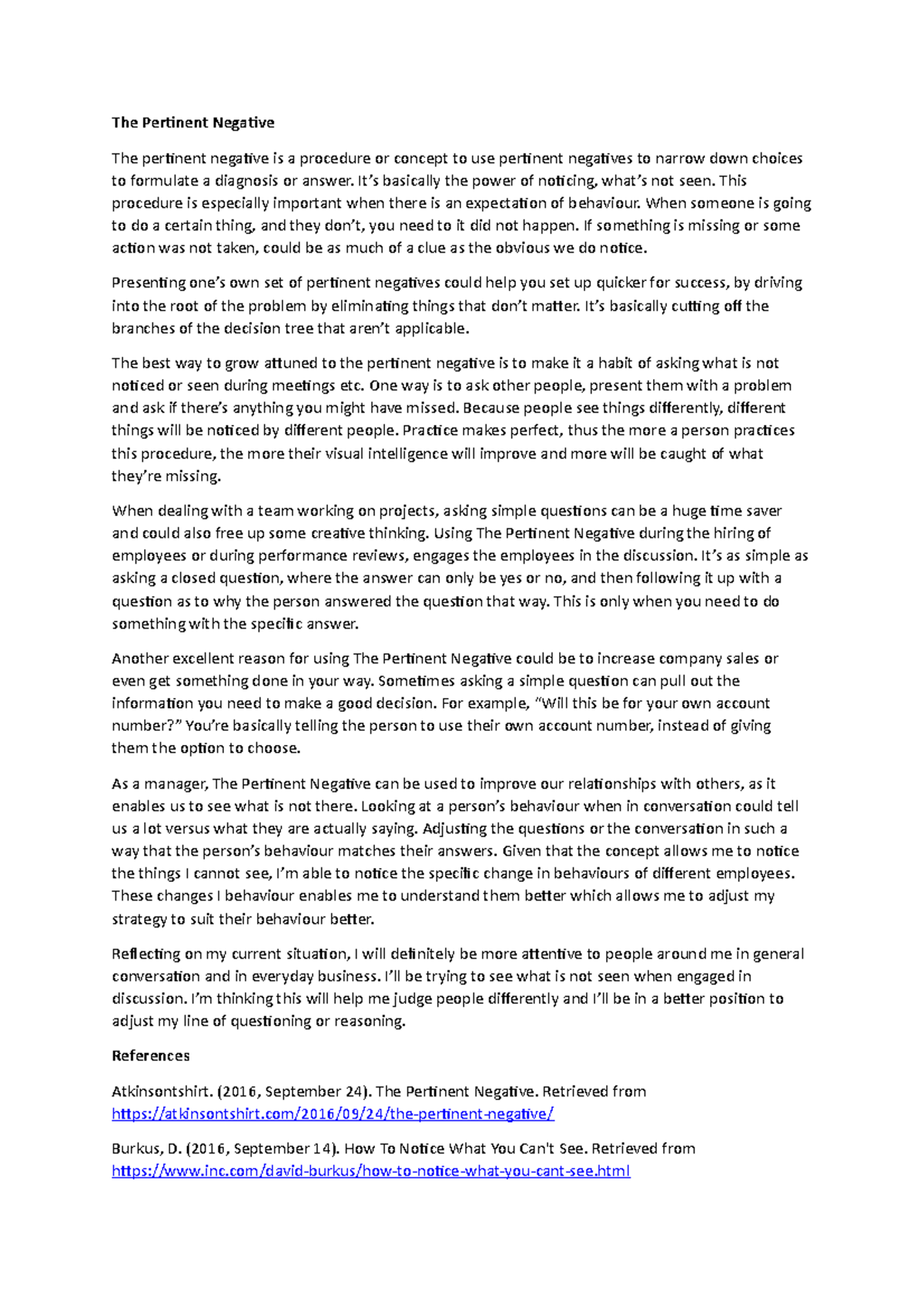 The Pertinent Negative

The pertinent negative is a procedure or concept to use pertinent negatives to narrow down choices to formulate a diagnosis or answer. It's basically the power of noticing, what's not seen. This procedure is especially important when there is an expectation of behaviour. When someone is going to do a certain thing, and they don't, you need to it did not happen. If something is missing or some action was not taken, could be as much of a clue as the obvious we do notice.

Presenting one's own set of pertinent negatives could help you set up quicker for success, by driving into the root of the problem by eliminating things that don't matter. It's basically cutting off the branches of the decision tree that aren't applicable.

The best way to grow attuned to the pertinent negative is to make it a habit of asking what is not noticed or seen during meetings etc. One way is to ask other people, present them with a problem and ask if there's anything you might have missed. Because people see things differently, different things will be noticed by different people. Practice makes perfect, thus the more a person practices this procedure, the more their visual intelligence will improve and more will be caught of what they're missing.

When dealing with a team working on projects, asking simple questions can be a huge time saver and could also free up some creative thinking. Using The Pertinent Negative during the hiring of employees or during performance reviews, engages the employees in the discussion. It's as simple as asking a closed question, where the answer can only be yes or no, and then following it up with a question as to why the person answered the question that way. This is only when you need to do something with the specific answer.

Another excellent reason for using The Pertinent Negative could be to increase company sales or even get something done in your way. Sometimes asking a simple question can pull out the information you need to make a good decision. For example, "Will this be for your own account number?" You're basically telling the person to use their own account number, instead of giving them the option to choose.

As a manager, The Pertinent Negative can be used to improve our relationships with others, as it enables us to see what is not there. Looking at a person's behaviour when in conversation could tell us a lot versus what they are actually saying. Adjusting the questions or the conversation in such a way that the person's behaviour matches their answers. Given that the concept allows me to notice the things I cannot see, I'm able to notice the specific change in behaviours of different employees. These changes I behaviour enables me to understand them better which allows me to adjust my strategy to suit their behaviour better.

Reflecting on my current situation, I will definitely be more attentive to people around me in general conversation and in everyday business. I'll be trying to see what is not seen when engaged in discussion. I'm thinking this will help me judge people differently and I'll be in a better position to adjust my line of questioning or reasoning.

References

Atkinsontshirt. (2016, September 24). The Pertinent Negative. Retrieved from https://atkinsontshirt.com/2016/09/24/the-pertinent-negative/

Burkus, D. (2016, September 14). How To Notice What You Can't See. Retrieved from https://www.inc.com/david-burkus/how-to-notice-what-you-cant-see.html